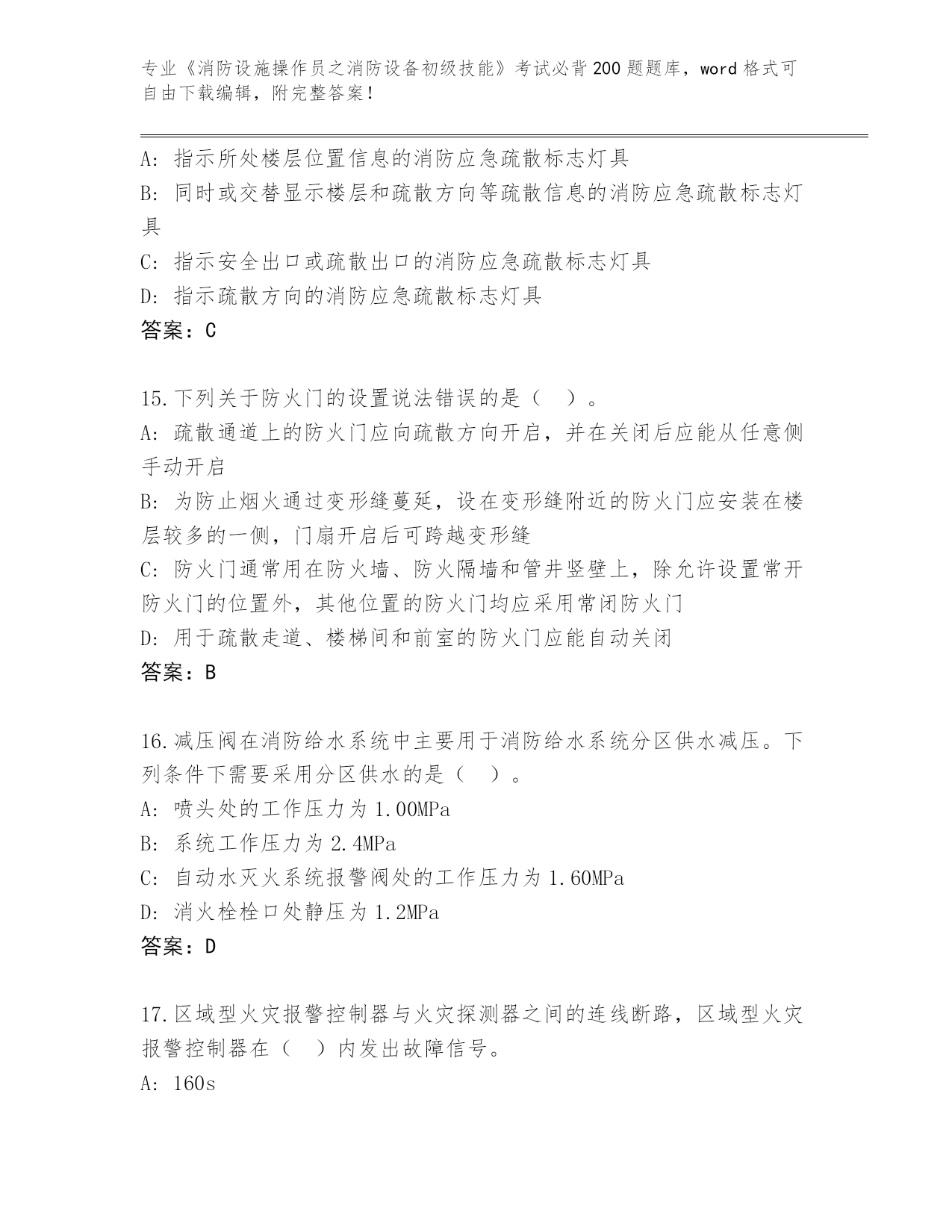 专业《消防设施操作员之消防设备初级技能》考试必背200题题库，word格式可自由下载编辑，附完整答案！

A: 指示所处楼层位置信息的消防应急疏散标志灯具
B: 同时或交替显示楼层和疏散方向等疏散信息的消防应急疏散标志灯具
C: 指示安全出口或疏散出口的消防应急疏散标志灯具
D: 指示疏散方向的消防应急疏散标志灯具
答案：C

15.下列关于防火门的设置说法错误的是（ ）。
A: 疏散通道上的防火门应向疏散方向开启，并在关闭后应能从任意侧手动开启
B: 为防止烟火通过变形缝蔓延，设在变形缝附近的防火门应安装在楼层较多的一侧，门扇开启后可跨越变形缝
C: 防火门通常用在防火墙、防火隔墙和管井竖壁上，除允许设置常开防火门的位置外，其他位置的防火门均应采用常闭防火门
D: 用于疏散走道、楼梯间和前室的防火门应能自动关闭
答案：B

16.减压阀在消防给水系统中主要用于消防给水系统分区供水减压。下列条件下需要采用分区供水的是（ ）。
A: 喷头处的工作压力为1.00MPa
B: 系统工作压力为2.4MPa
C: 自动水灭火系统报警阀处的工作压力为1.60MPa
D: 消火栓栓口处静压为1.2MPa
答案：D

17.区域型火灾报警控制器与火灾探测器之间的连线断路，区域型火灾报警控制器在（ ）内发出故障信号。
A: 160s